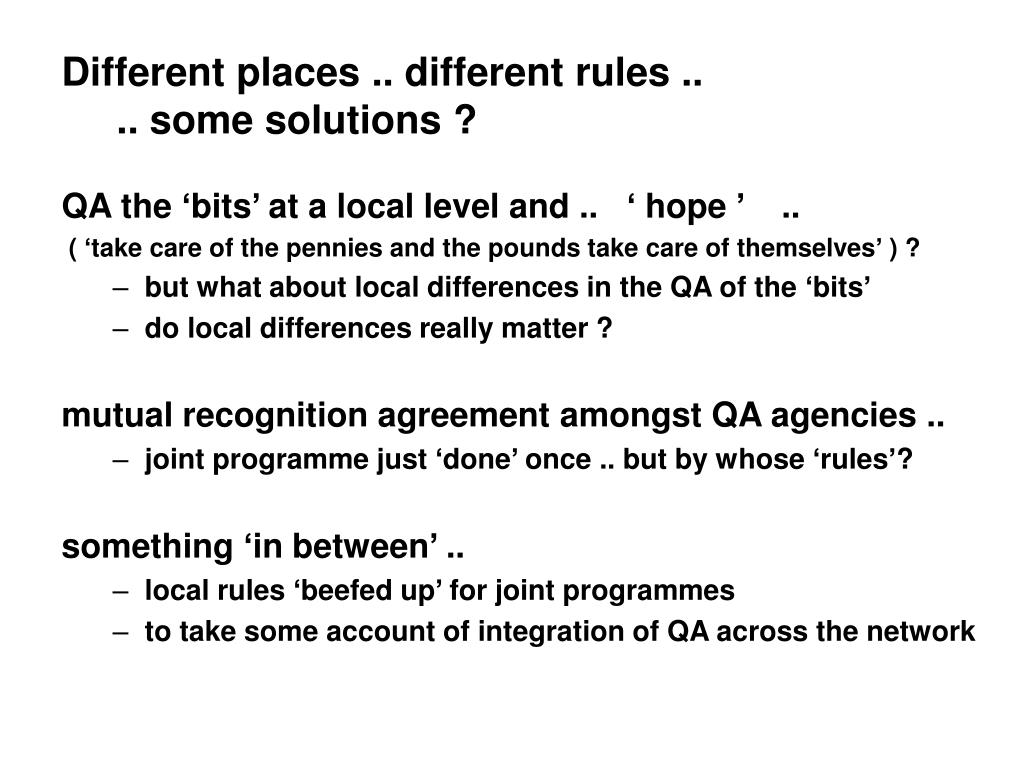 Different places .. different rules ..
.. some solutions ?

QA the ‘bits’ at a local level and .. ‘ hope ’ ..
( ‘take care of the pennies and the pounds take care of themselves’ ) ?
– but what about local differences in the QA of the ‘bits’
– do local differences really matter ?

mutual recognition agreement amongst QA agencies ..
– joint programme just ‘done’ once .. but by whose ‘rules’?

something ‘in between’ ..
– local rules ‘beefed up’ for joint programmes
– to take some account of integration of QA across the network